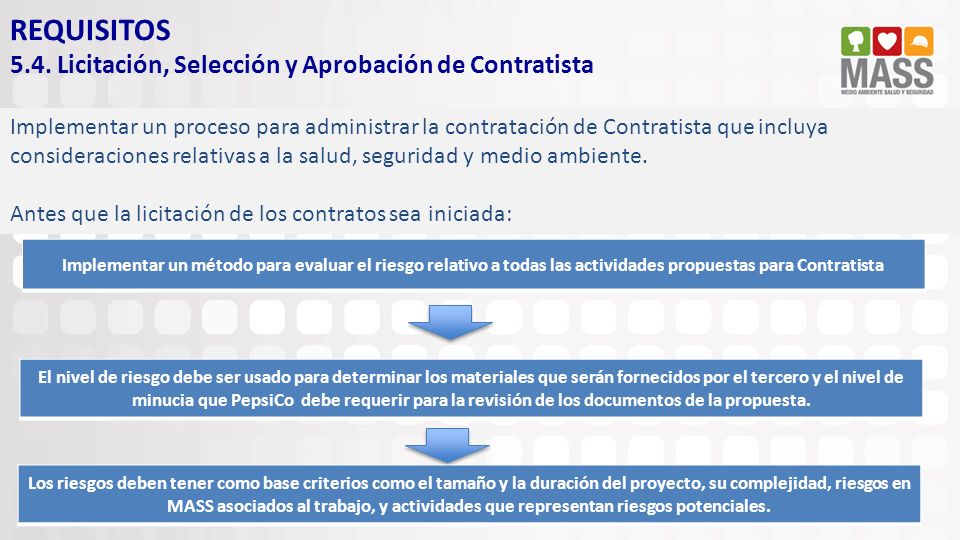 REQUISITOS
5.4. Licitación, Selección y Aprobación de Contratista

MASS
MEDIO AMBIENTE SALUD Y SEGURIDAD

Implementar un proceso para administrar la contratación de Contratista que incluya consideraciones relativas a la salud, seguridad y medio ambiente.

Antes que la licitación de los contratos sea iniciada:

Implementar un método para evaluar el riesgo relativo a todas las actividades propuestas para Contratista

El nivel de riesgo debe ser usado para determinar los materiales que serán fornecidos por el tercero y el nivel de minucia que PepsiCo debe requerir para la revisión de los documentos de la propuesta.

Los riesgos deben tener como base criterios como el tamaño y la duración del proyecto, su complejidad, riesgos en MASS asociados al trabajo, y actividades que representan riesgos potenciales.